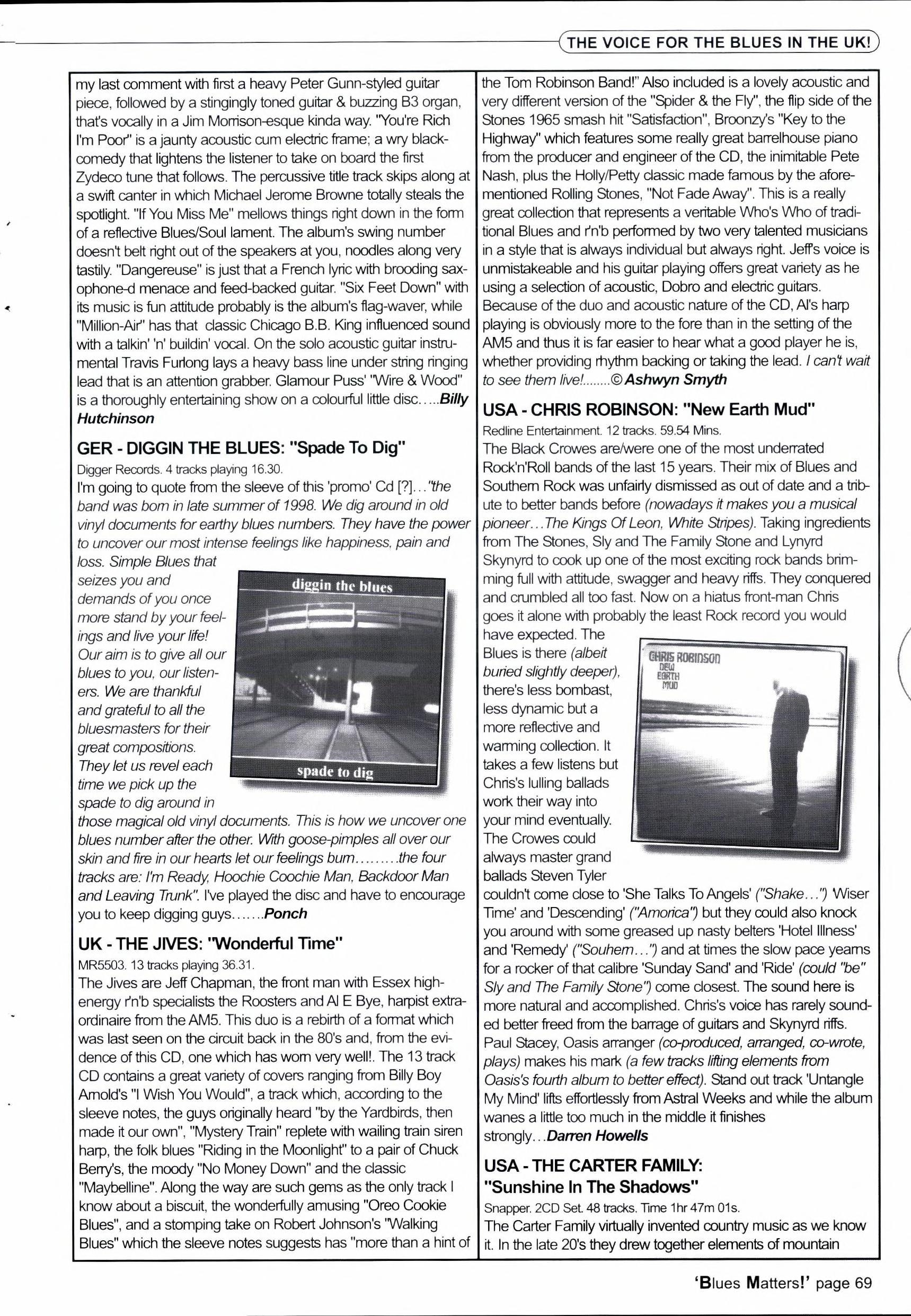 THE VOICE FOR THE BLUES IN THE UK!

my last comment with first a heavy Peter Gunn-styled guitar piece, followed by a stingingly toned guitar & buzzing B3 organ, that's vocally in a Jim Morrison-esque kinda way. "You're Rich I'm Poor" is a jaunty acoustic cum electric frame; a wry black-comedy that lightens the listener to take on board the first Zydeco tune that follows. The percussive title track skips along at a swift canter in which Michael Jerome Browne totally steals the spotlight. "If You Miss Me" mellows things right down in the form of a reflective Blues/Soul lament. The album's swing number doesn't belt right out of the speakers at you, noodles along very tastily. "Dangereuse" is just that a French lyric with brooding saxophone-d menace and feed-backed guitar. "Six Feet Down" with its music is fun attitude probably is the album's flag-waver, while "Million-Air" has that classic Chicago B.B. King influenced sound with a talkin' 'n' buildin' vocal. On the solo acoustic guitar instrumental Travis Furlong lays a heavy bass line under string ringing lead that is an attention grabber. Glamour Puss' "Wire & Wood" is a thoroughly entertaining show on a colourful little disc.....Billy Hutchinson

GER - DIGGIN THE BLUES: "Spade To Dig"
Digger Records. 4 tracks playing 16.30.
I'm going to quote from the sleeve of this 'promo' Cd [?]..."the band was born in late summer of 1998. We dig around in old vinyl documents for earthy blues numbers. They have the power to uncover our most intense feelings like happiness, pain and loss. Simple Blues that seizes you and demands of you once more stand by your feelings and live your life! Our aim is to give all our blues to you, our listeners. We are thankful and grateful to all the bluesmasters for their great compositions. They let us revel each time we pick up the spade to dig around in those magical old vinyl documents. This is how we uncover one blues number after the other. With goose-pimples all over our skin and fire in our hearts let our feelings burn.........the four tracks are: I'm Ready, Hoochie Coochie Man, Backdoor Man and Leaving Trunk". I've played the disc and have to encourage you to keep digging guys.......Ponch

diggin the blues
spade to dig

UK - THE JIVES: "Wonderful Time"
MR5503. 13 tracks playing 36.31.
The Jives are Jeff Chapman, the front man with Essex high-energy r'n'b specialists the Roosters and Al E Bye, harpist extraordinaire from the AM5. This duo is a rebirth of a format which was last seen on the circuit back in the 80's and, from the evidence of this CD, one which has worn very well!. The 13 track CD contains a great variety of covers ranging from Billy Boy Arnold's "I Wish You Would", a track which, according to the sleeve notes, the guys originally heard "by the Yardbirds, then made it our own", "Mystery Train" replete with wailing train siren harp, the folk blues "Riding in the Moonlight" to a pair of Chuck Berry's, the moody "No Money Down" and the classic "Maybelline". Along the way are such gems as the only track I know about a biscuit, the wonderfully amusing "Oreo Cookie Blues", and a stomping take on Robert Johnson's "Walking Blues" which the sleeve notes suggests has "more than a hint of the Tom Robinson Band!" Also included is a lovely acoustic and very different version of the "Spider & the Fly", the flip side of the Stones 1965 smash hit "Satisfaction", Broonzy's "Key to the Highway" which features some really great barrelhouse piano from the producer and engineer of the CD, the inimitable Pete Nash, plus the Holly/Petty classic made famous by the aforementioned Rolling Stones, "Not Fade Away". This is a really great collection that represents a veritable Who's Who of traditional Blues and r'n'b performed by two very talented musicians in a style that is always individual but always right. Jeff's voice is unmistakeable and his guitar playing offers great variety as he using a selection of acoustic, Dobro and electric guitars. Because of the duo and acoustic nature of the CD, Al's harp playing is obviously more to the fore than in the setting of the AM5 and thus it is far easier to hear what a good player he is, whether providing rhythm backing or taking the lead. I can't wait to see them live!........© Ashwyn Smyth

USA - CHRIS ROBINSON: "New Earth Mud"
Redline Entertainment. 12 tracks. 59.54 Mins.
The Black Crowes are/were one of the most underrated Rock'n'Roll bands of the last 15 years. Their mix of Blues and Southern Rock was unfairly dismissed as out of date and a tribute to better bands before (nowadays it makes you a musical pioneer...The Kings Of Leon, White Stripes). Taking ingredients from The Stones, Sly and The Family Stone and Lynyrd Skynyrd to cook up one of the most exciting rock bands brimming full with attitude, swagger and heavy riffs. They conquered and crumbled all too fast. Now on a hiatus front-man Chris goes it alone with probably the least Rock record you would have expected. The Blues is there (albeit buried slightly deeper), there's less bombast, less dynamic but a more reflective and warming collection. It takes a few listens but Chris's lulling ballads work their way into your mind eventually. The Crowes could always master grand ballads Steven Tyler couldn't come close to 'She Talks To Angels' ("Shake...") 'Wiser Time' and 'Descending' ("Amorica") but they could also knock you around with some greased up nasty belters 'Hotel Illness' and 'Remedy' ("Souhern...") and at times the slow pace yearns for a rocker of that calibre 'Sunday Sand' and 'Ride' (could "be" Sly and The Family Stone") come closest. The sound here is more natural and accomplished. Chris's voice has rarely sounded better freed from the barrage of guitars and Skynyrd riffs. Paul Stacey, Oasis arranger (co-produced, arranged, co-wrote, plays) makes his mark (a few tracks lifting elements from Oasis's fourth album to better effect). Stand out track 'Untangle My Mind' lifts effortlessly from Astral Weeks and while the album wanes a little too much in the middle it finishes strongly...Darren Howells

CHRIS ROBINSON
NEW EARTH MUD

USA - THE CARTER FAMILY: "Sunshine In The Shadows"
Snapper. 2CD Set. 48 tracks. Time 1hr 47m 01s.
The Carter Family virtually invented country music as we know it. In the late 20's they drew together elements of mountain

'Blues Matters!' page 69